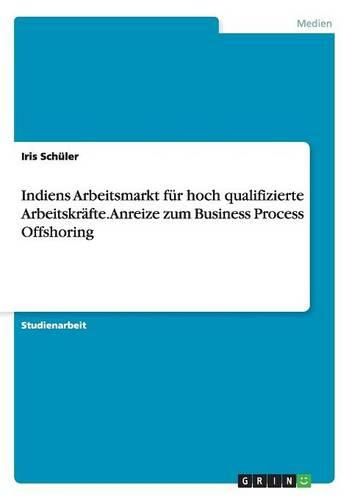 Medien

Iris Schüler

Indiens Arbeitsmarkt für hoch qualifizierte Arbeitskräfte. Anreize zum Business Process Offshoring

Studienarbeit

GRIN